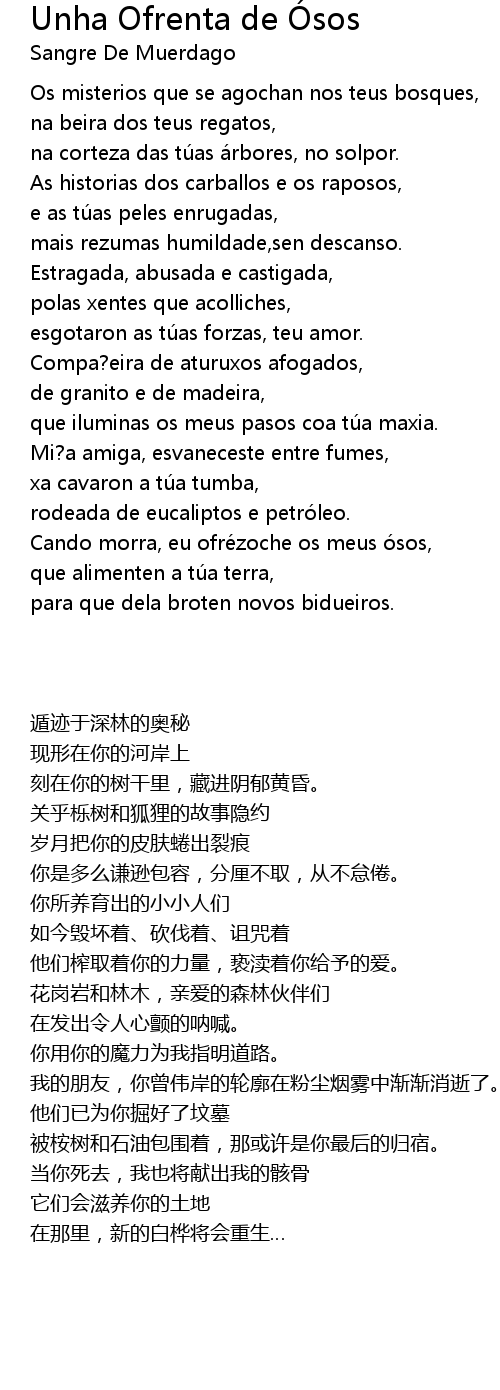 Unha Ofrenta de Ósos
Sangre De Muerdago

Os misterios que se agochan nos teus bosques,
na beira dos teus regatos,
na corteza das túas árbores, no solpor.
As historias dos carballos e os raposos,
e as túas peles enrugadas,
mais rezumas humildade,sen descanso.
Estragada, abusada e castigada,
polas xentes que acolliches,
esgotaron as túas forzas, teu amor.
Compa?eira de aturuxos afogados,
de granito e de madeira,
que iluminas os meus pasos coa túa maxia.
Mi?a amiga, esvaneceste entre fumes,
xa cavaron a túa tumba,
rodeada de eucaliptos e petróleo.
Cando morra, eu ofrézoche os meus ósos,
que alimenten a túa terra,
para que dela broten novos bidueiros.

遁迹于深林的奥秘
现形在你的河岸上
刻在你的树干里，藏进阴郁黄昏。
关乎栎树和狐狸的故事隐约
岁月把你的皮肤蜷出裂痕
你是多么谦逊包容，分厘不取，从不怠倦。
你所养育出的小小人们
如今毁坏着、砍伐着、诅咒着
他们榨取着你的力量，亵渎着你给予的爱。
花岗岩和林木，亲爱的森林伙伴们
在发出令人心颤的呐喊。
你用你的魔力为我指明道路。
我的朋友，你曾伟岸的轮廓在粉尘烟雾中渐渐消逝了。
他们已为你掘好了坟墓
被桉树和石油包围着，那或许是你最后的归宿。
当你死去，我也将献出我的骸骨
它们会滋养你的土地
在那里，新的白桦将会重生…